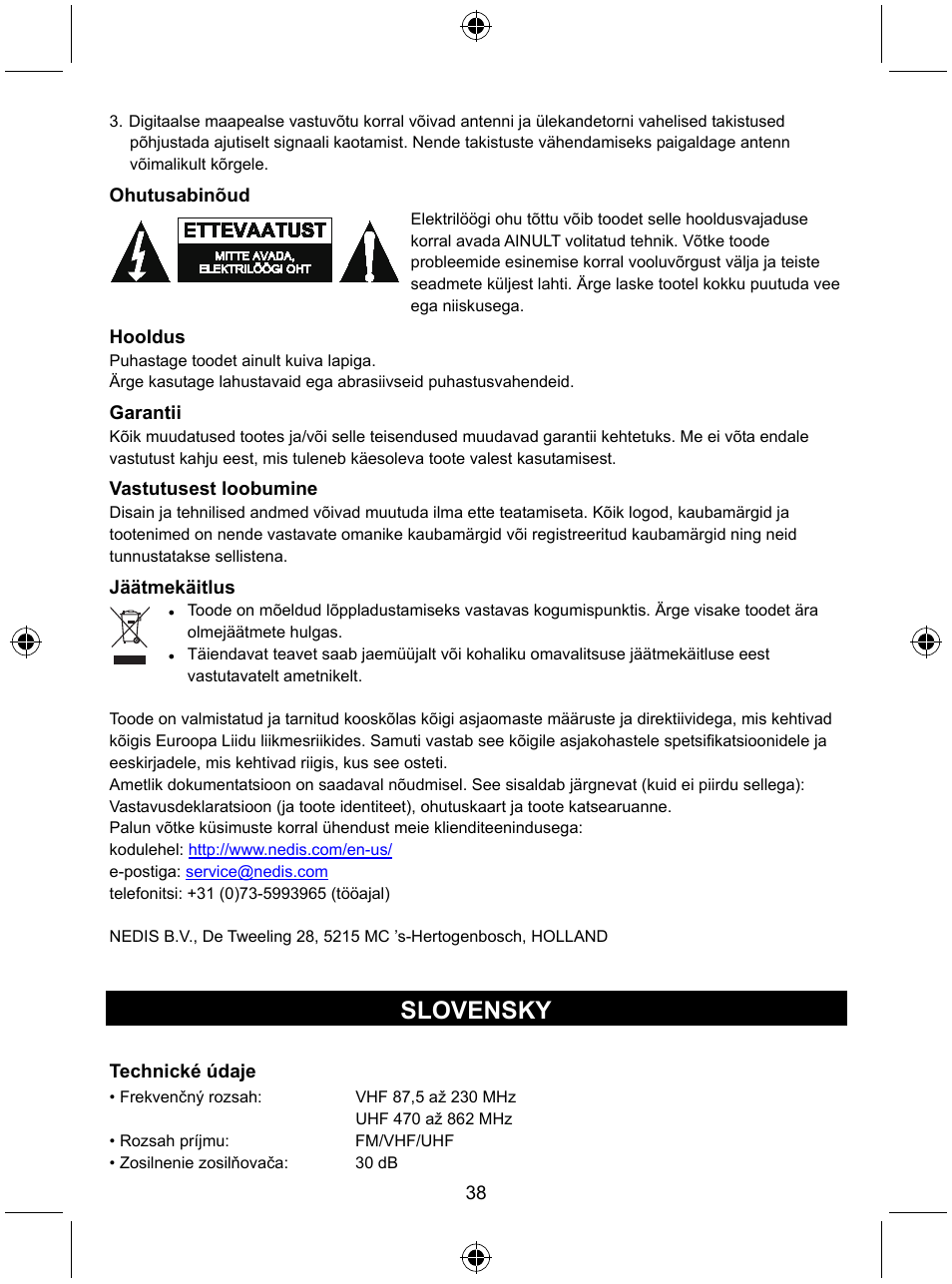 3. Digitaalse maapealse vastuvõtu korral võivad antenni ja ülekandetorni vahelised takistused põhjustada ajutiselt signaali kaotamist. Nende takistuste vähendamiseks paigaldage antenn võimalikult kõrgele.

Ohutusabinõud

ETTEVAATUST
MITTE AVADA, ELEKTRILÖÖGI OHT

Elektrilöögi ohu tõttu võib toodet selle hooldusvajaduse korral avada AINULT volitatud tehnik. Võtke toode probleemide esinemise korral vooluvõrgust välja ja teiste seadmete küljest lahti. Ärge laske tootel kokku puutuda vee ega niiskusega.

Hooldus
Puhastage toodet ainult kuiva lapiga.
Ärge kasutage lahustavaid ega abrasiivseid puhastusvahendeid.

Garantii
Kõik muudatused tootes ja/või selle teisendused muudavad garantii kehtetuks. Me ei võta endale vastutust kahju eest, mis tuleneb käesoleva toote valest kasutamisest.

Vastutusest loobumine
Disain ja tehnilised andmed võivad muutuda ilma ette teatamiseta. Kõik logod, kaubamärgid ja tootenimed on nende vastavate omanike kaubamärgid või registreeritud kaubamärgid ning neid tunnustatakse sellistena.

Jäätmekäitlus
• Toode on mõeldud lõppladustamiseks vastavas kogumispunktis. Ärge visake toodet ära olmejäätmete hulgas.
• Täiendavat teavet saab jaemüüjalt või kohaliku omavalitsuse jäätmekäitluse eest vastutavatelt ametnikelt.

Toode on valmistatud ja tarnitud kooskõlas kõigi asjaomaste määruste ja direktiividega, mis kehtivad kõigis Euroopa Liidu liikmesriikides. Samuti vastab see kõigile asjakohastele spetsifikatsioonidele ja eeskirjadele, mis kehtivad riigis, kus see osteti.
Ametlik dokumentatsioon on saadaval nõudmisel. See sisaldab järgnevat (kuid ei piirdu sellega): Vastavusdeklaratsioon (ja toote identiteet), ohutuskaart ja toote katsearuanne.
Palun võtke küsimuste korral ühendust meie klienditeenindusega:
kodulehel: http://www.nedis.com/en-us/
e-postiga: service@nedis.com
telefonitsi: +31 (0)73-5993965 (tööajal)

NEDIS B.V., De Tweeling 28, 5215 MC 's-Hertogenbosch, HOLLAND

SLOVENSKY

Technické údaje
• Frekvenčný rozsah: VHF 87,5 až 230 MHz
UHF 470 až 862 MHz
• Rozsah príjmu: FM/VHF/UHF
• Zosilnenie zosilňovača: 30 dB

38